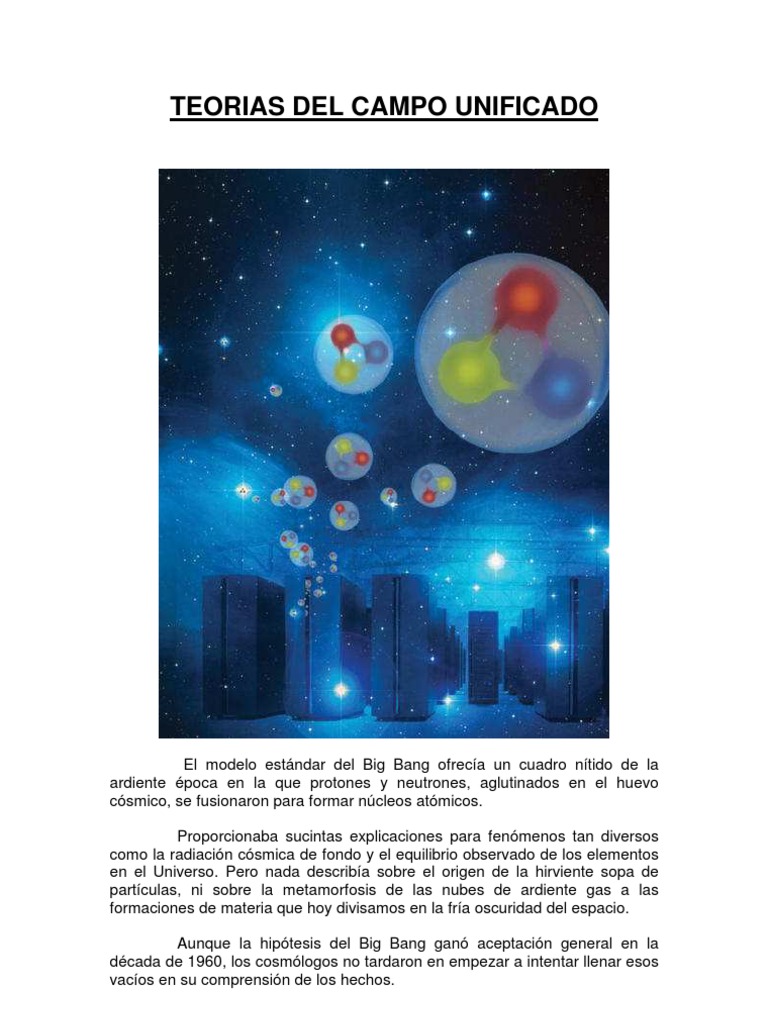 TEORIAS DEL CAMPO UNIFICADO

El modelo estándar del Big Bang ofrecía un cuadro nítido de la ardiente época en la que protones y neutrones, aglutinados en el huevo cósmico, se fusionaron para formar núcleos atómicos.

Proporcionaba sucintas explicaciones para fenómenos tan diversos como la radiación cósmica de fondo y el equilibrio observado de los elementos en el Universo. Pero nada describía sobre el origen de la hirviente sopa de partículas, ni sobre la metamorfosis de las nubes de ardiente gas a las formaciones de materia que hoy divisamos en la fría oscuridad del espacio.

Aunque la hipótesis del Big Bang ganó aceptación general en la década de 1960, los cosmólogos no tardaron en empezar a intentar llenar esos vacíos en su comprensión de los hechos.